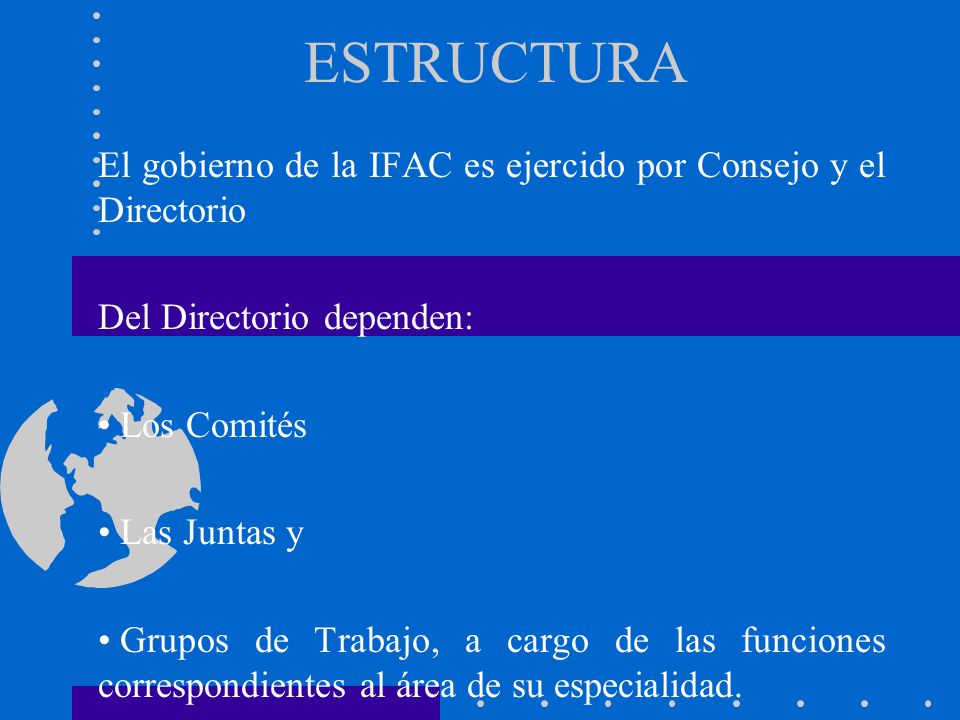 ESTRUCTURA

El gobierno de la IFAC es ejercido por Consejo y el Directorio

Del Directorio dependen:

• Los Comités

• Las Juntas y

• Grupos de Trabajo, a cargo de las funciones correspondientes al área de su especialidad.